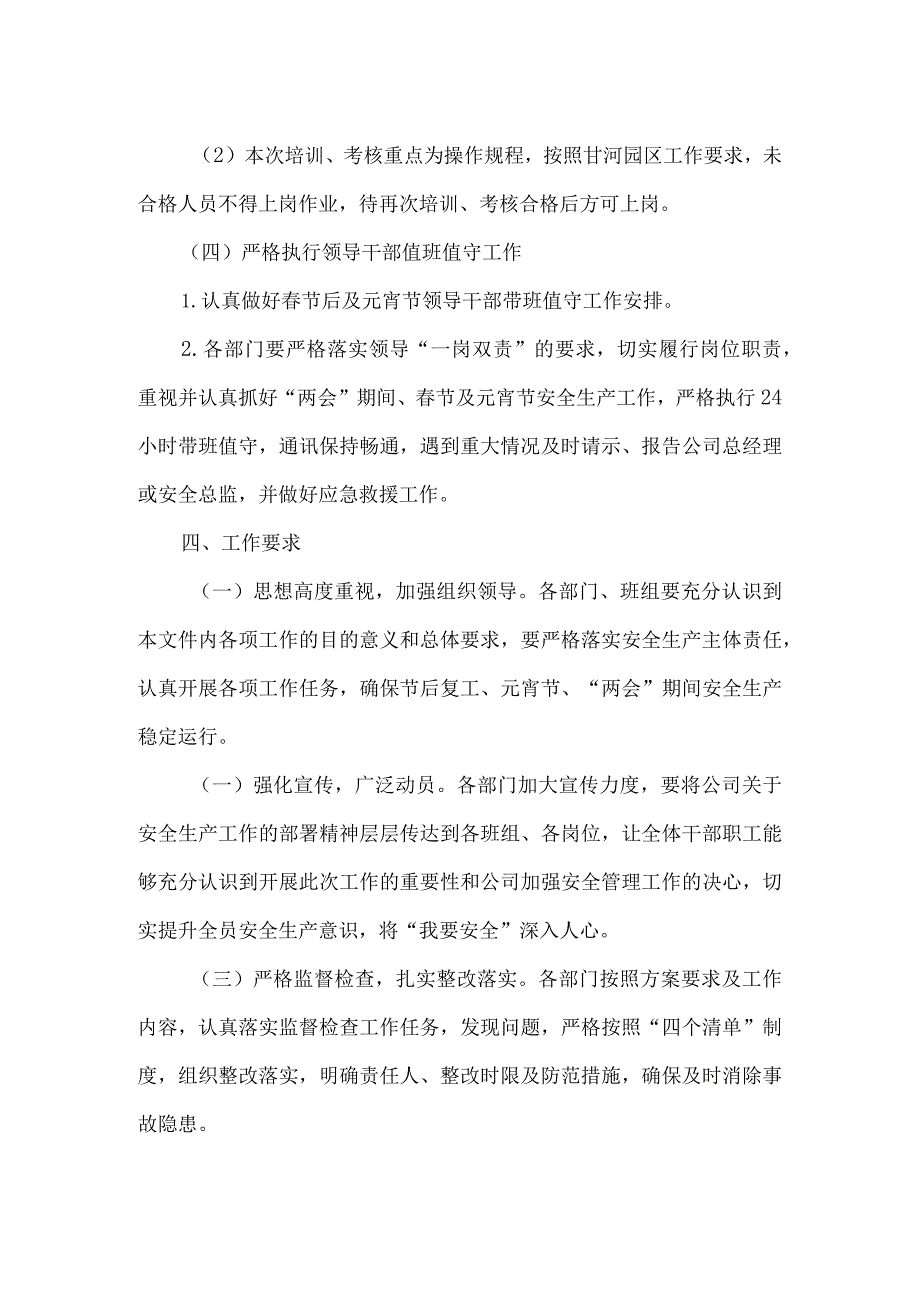 （2）本次培训、考核重点为操作规程，按照甘河园区工作要求，未合格人员不得上岗作业，待再次培训、考核合格后方可上岗。

（四）严格执行领导干部值班值守工作

1.认真做好春节后及元宵节领导干部带班值守工作安排。

2.各部门要严格落实领导“一岗双责”的要求，切实履行岗位职责，重视并认真抓好“两会”期间、春节及元宵节安全生产工作，严格执行24小时带班值守，通讯保持畅通，遇到重大情况及时请示、报告公司总经理或安全总监，并做好应急救援工作。

四、工作要求

（一）思想高度重视，加强组织领导。各部门、班组要充分认识到本文件内各项工作的目的意义和总体要求，要严格落实安全生产主体责任，认真开展各项工作任务，确保节后复工、元宵节、“两会”期间安全生产稳定运行。

（一）强化宣传，广泛动员。各部门加大宣传力度，要将公司关于安全生产工作的部署精神层层传达到各班组、各岗位，让全体干部职工能够充分认识到开展此次工作的重要性和公司加强安全管理工作的决心，切实提升全员安全生产意识，将“我要安全”深入人心。

（三）严格监督检查，扎实整改落实。各部门按照方案要求及工作内容，认真落实监督检查工作任务，发现问题，严格按照“四个清单”制度，组织整改落实，明确责任人、整改时限及防范措施，确保及时消除事故隐患。